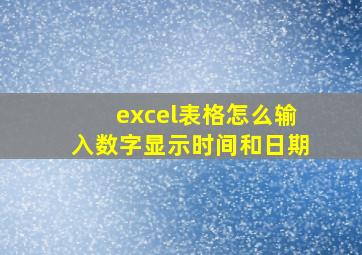 excel表格怎么输入数字显示时间和日期